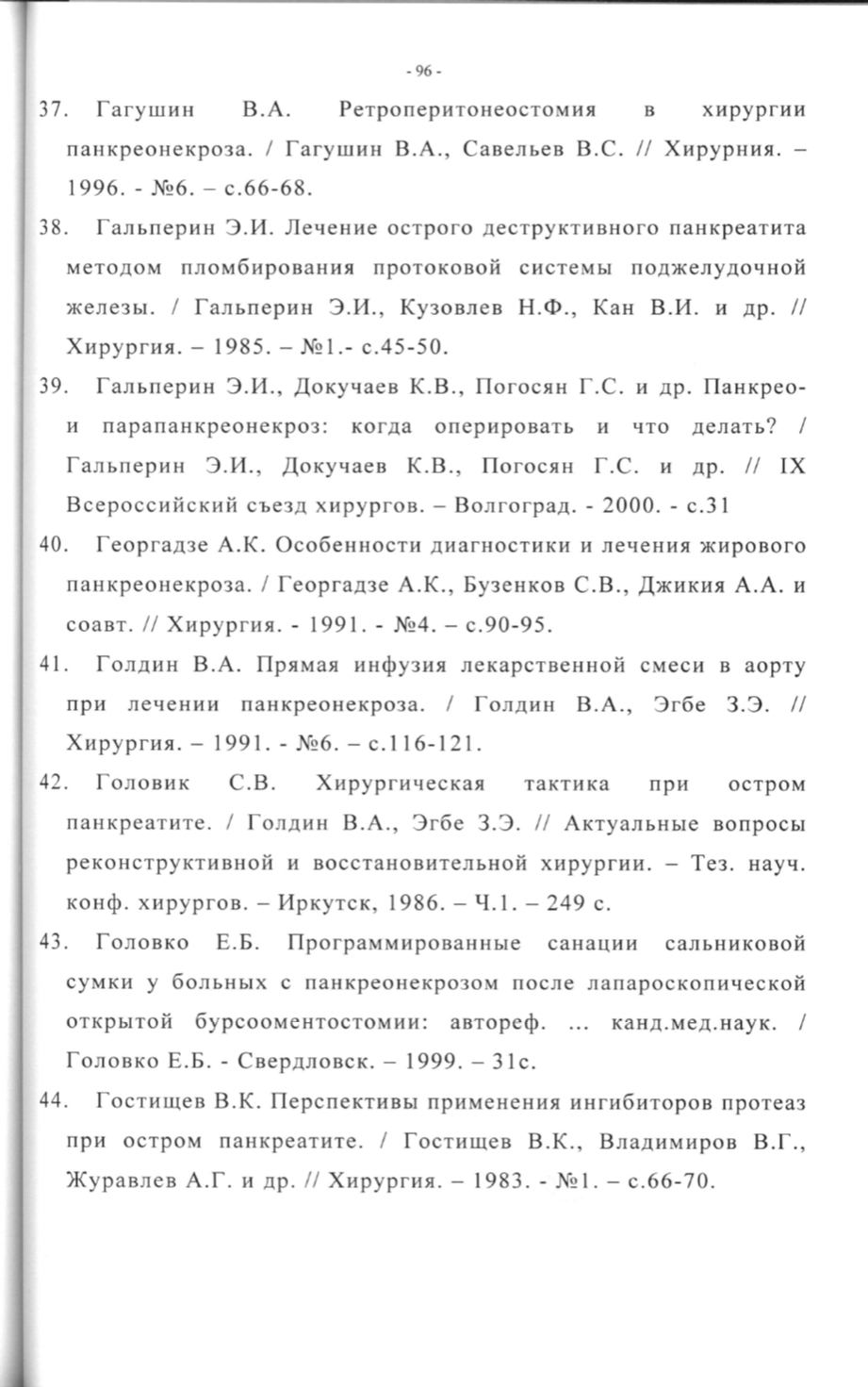 - 96 -

37. Гагушин В.А. Ретроперитонеостомия в хирургии панкреонекроза. / Гагушин В.А., Савельев В.С. // Хирурния. – 1996. - №6. – с.66-68.

38. Гальперин Э.И. Лечение острого деструктивного панкреатита методом пломбирования протоковой системы поджелудочной железы. / Гальперин Э.И., Кузовлев Н.Ф., Кан В.И. и др. // Хирургия. – 1985. – №1.- с.45-50.

39. Гальперин Э.И., Докучаев К.В., Погосян Г.С. и др. Панкрео- и парапанкреонекроз: когда оперировать и что делать? / Гальперин Э.И., Докучаев К.В., Погосян Г.С. и др. // IX Всероссийский съезд хирургов. – Волгоград. - 2000. - с.31

40. Георгадзе А.К. Особенности диагностики и лечения жирового панкреонекроза. / Георгадзе А.К., Бузенков С.В., Джикия А.А. и соавт. // Хирургия. - 1991. - №4. – с.90-95.

41. Голдин В.А. Прямая инфузия лекарственной смеси в аорту при лечении панкреонекроза. / Голдин В.А., Эгбе З.Э. // Хирургия. – 1991. - №6. – с.116-121.

42. Головик С.В. Хирургическая тактика при остром панкреатите. / Голдин В.А., Эгбе З.Э. // Актуальные вопросы реконструктивной и восстановительной хирургии. – Тез. науч. конф. хирургов. – Иркутск, 1986. – Ч.1. – 249 с.

43. Головко Е.Б. Программированные санации сальниковой сумки у больных с панкреонекрозом после лапароскопической открытой бурсооментостомии: автореф. ... канд.мед.наук. / Головко Е.Б. - Свердловск. – 1999. – 31с.

44. Гостищев В.К. Перспективы применения ингибиторов протеаз при остром панкреатите. / Гостищев В.К., Владимиров В.Г., Журавлев А.Г. и др. // Хирургия. – 1983. - №1. – с.66-70.